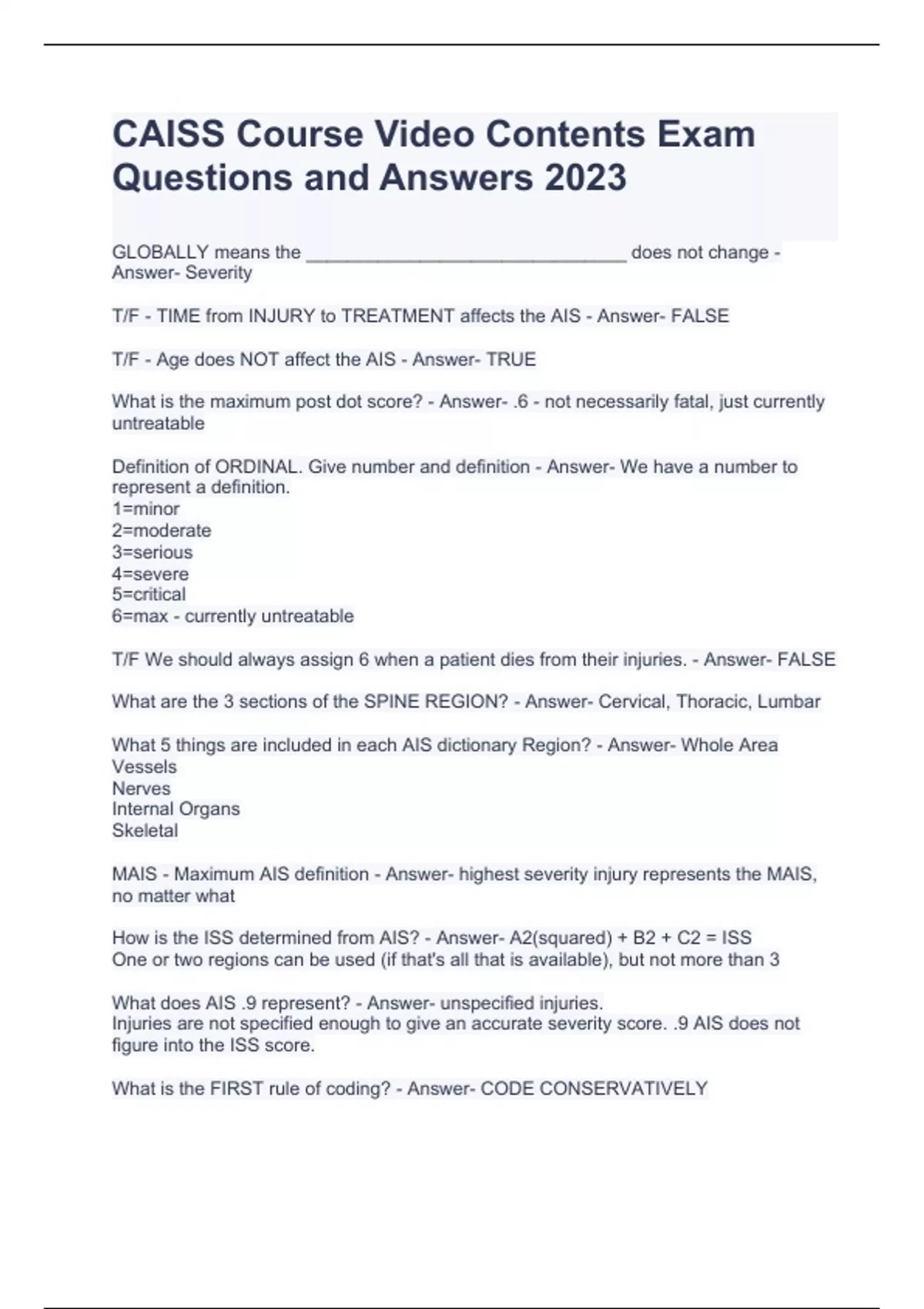 CAISS Course Video Contents Exam Questions and Answers 2023

GLOBALLY means the ______________________________ does not change - Answer- Severity

T/F - TIME from INJURY to TREATMENT affects the AIS - Answer- FALSE

T/F - Age does NOT affect the AIS - Answer- TRUE

What is the maximum post dot score? - Answer- .6 - not necessarily fatal, just currently untreatable

Definition of ORDINAL. Give number and definition - Answer- We have a number to represent a definition.
1=minor
2=moderate
3=serious
4=severe
5=critical
6=max - currently untreatable

T/F We should always assign 6 when a patient dies from their injuries. - Answer- FALSE

What are the 3 sections of the SPINE REGION? - Answer- Cervical, Thoracic, Lumbar

What 5 things are included in each AIS dictionary Region? - Answer- Whole Area
Vessels
Nerves
Internal Organs
Skeletal

MAIS - Maximum AIS definition - Answer- highest severity injury represents the MAIS, no matter what

How is the ISS determined from AIS? - Answer- A2(squared) + B2 + C2 = ISS
One or two regions can be used (if that's all that is available), but not more than 3

What does AIS .9 represent? - Answer- unspecified injuries.
Injuries are not specified enough to give an accurate severity score. .9 AIS does not figure into the ISS score.

What is the FIRST rule of coding? - Answer- CODE CONSERVATIVELY